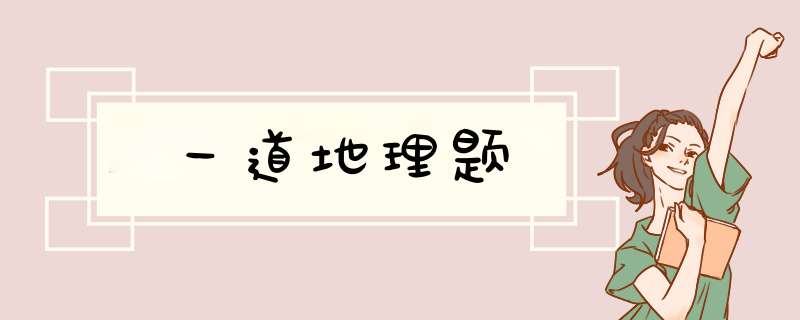 一道地理题